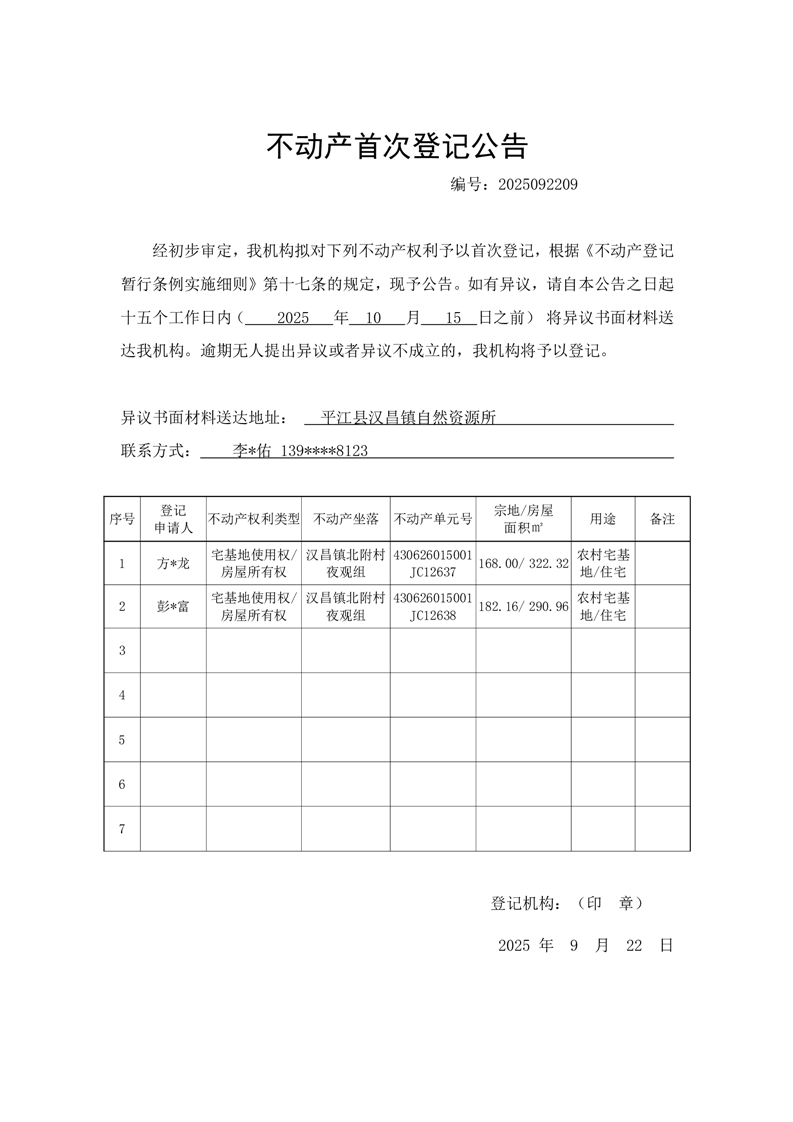 不动产首次登记公告

编号：2025092209

经初步审定，我机构拟对下列不动产权利予以首次登记，根据《不动产登记暂行条例实施细则》第十七条的规定，现予公告。如有异议，请自本公告之日起十五个工作日内（ 2025 年 10 月 15 日之前） 将异议书面材料送达我机构。逾期无人提出异议或者异议不成立的，我机构将予以登记。

异议书面材料送达地址： 平江县汉昌镇自然资源所

联系方式： 李*佑 139****8123

| 序号 | 登记申请人 | 不动产权利类型 | 不动产坐落 | 不动产单元号 | 宗地/房屋面积㎡ | 用途 | 备注 |
|---|---|---|---|---|---|---|---|
| 1 | 方*龙 | 宅基地使用权/房屋所有权 | 汉昌镇北附村夜观组 | 430626015001JC12637 | 168.00/ 322.32 | 农村宅基地/住宅 | |
| 2 | 彭*富 | 宅基地使用权/房屋所有权 | 汉昌镇北附村夜观组 | 430626015001JC12638 | 182.16/ 290.96 | 农村宅基地/住宅 | |
| 3 | | | | | | | |
| 4 | | | | | | | |
| 5 | | | | | | | |
| 6 | | | | | | | |
| 7 | | | | | | | |

登记机构：（印 章）

2025 年 9 月 22 日